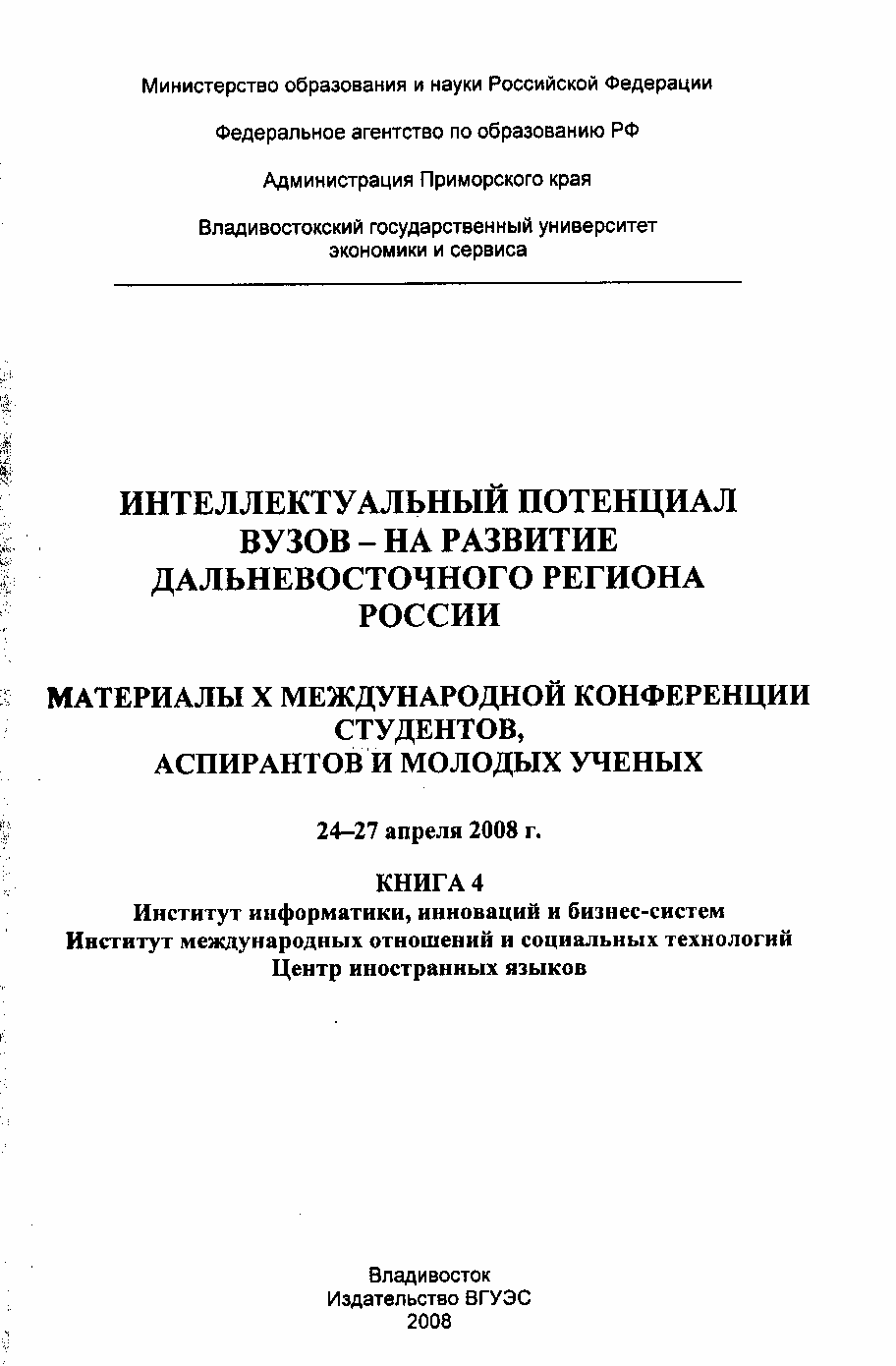 Министерство образования и науки Российской Федерации

Федеральное агентство по образованию РФ

Администрация Приморского края

Владивостокский государственный университет экономики и сервиса

ИНТЕЛЛЕКТУАЛЬНЫЙ ПОТЕНЦИАЛ ВУЗОВ – НА РАЗВИТИЕ ДАЛЬНЕВОСТОЧНОГО РЕГИОНА РОССИИ

МАТЕРИАЛЫ X МЕЖДУНАРОДНОЙ КОНФЕРЕНЦИИ СТУДЕНТОВ, АСПИРАНТОВ И МОЛОДЫХ УЧЕНЫХ

24–27 апреля 2008 г.

КНИГА 4
Институт информатики, инноваций и бизнес-систем
Институт международных отношений и социальных технологий
Центр иностранных языков

Владивосток
Издательство ВГУЭС
2008